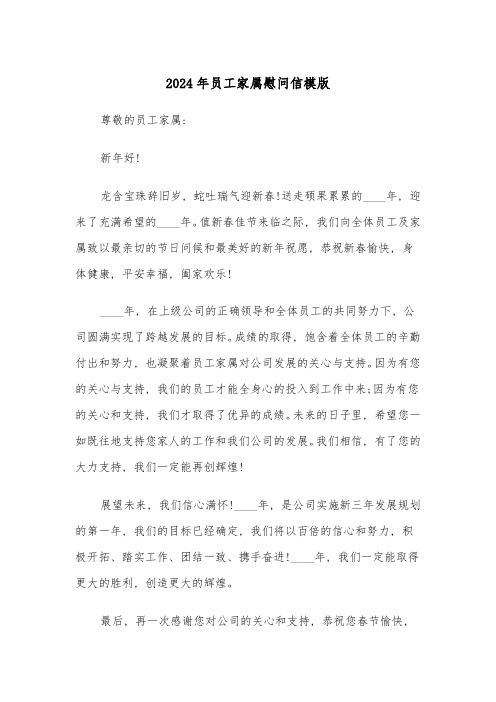 2024年员工家属慰问信模版

尊敬的员工家属：

新年好！

龙含宝珠辞旧岁，蛇吐瑞气迎新春！送走硕果累累的____年，迎来了充满希望的____年。值新春佳节来临之际，我们向全体员工及家属致以最亲切的节日问候和最美好的新年祝愿，恭祝新春愉快，身体健康，平安幸福，阖家欢乐！

____年，在上级公司的正确领导和全体员工的共同努力下，公司圆满实现了跨越发展的目标。成绩的取得，饱含着全体员工的辛勤付出和努力，也凝聚着员工家属对公司发展的关心与支持。因为有您的关心与支持，我们的员工才能全身心的投入到工作中来；因为有您的关心和支持，我们才取得了优异的成绩。未来的日子里，希望您一如既往地支持您家人的工作和我们公司的发展。我们相信，有了您的大力支持，我们一定能再创辉煌！

展望未来，我们信心满怀！____年，是公司实施新三年发展规划的第一年，我们的目标已经确定，我们将以百倍的信心和努力，积极开拓、踏实工作、团结一致、携手奋进！____年，我们一定能取得更大的胜利，创造更大的辉煌。

最后，再一次感谢您对公司的关心和支持，恭祝您春节愉快，